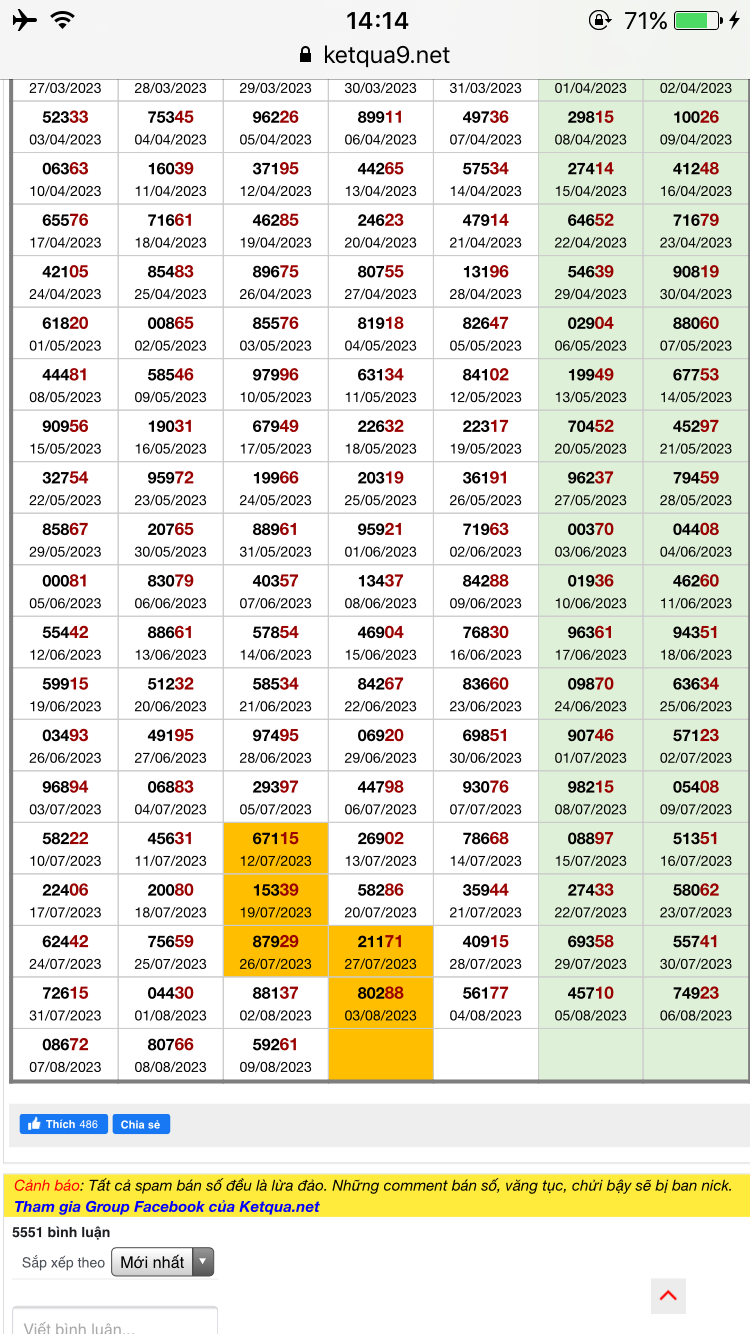 14:14 71%
ketqua9.net

| 27/03/2023 | 28/03/2023 | 29/03/2023 | 30/03/2023 | 31/03/2023 | 01/04/2023 | 02/04/2023 |
|---|---|---|---|---|---|---|
| 52333 03/04/2023 | 75345 04/04/2023 | 96226 05/04/2023 | 89911 06/04/2023 | 49736 07/04/2023 | 29815 08/04/2023 | 10026 09/04/2023 |
| 06363 10/04/2023 | 16039 11/04/2023 | 37195 12/04/2023 | 44265 13/04/2023 | 57534 14/04/2023 | 27414 15/04/2023 | 41248 16/04/2023 |
| 65576 17/04/2023 | 71661 18/04/2023 | 46285 19/04/2023 | 24623 20/04/2023 | 47914 21/04/2023 | 64652 22/04/2023 | 71679 23/04/2023 |
| 42105 24/04/2023 | 85483 25/04/2023 | 89675 26/04/2023 | 80755 27/04/2023 | 13196 28/04/2023 | 54639 29/04/2023 | 90819 30/04/2023 |
| 61820 01/05/2023 | 00865 02/05/2023 | 85576 03/05/2023 | 81918 04/05/2023 | 82647 05/05/2023 | 02904 06/05/2023 | 88060 07/05/2023 |
| 44481 08/05/2023 | 58546 09/05/2023 | 97996 10/05/2023 | 63134 11/05/2023 | 84102 12/05/2023 | 19949 13/05/2023 | 67753 14/05/2023 |
| 90956 15/05/2023 | 19031 16/05/2023 | 67949 17/05/2023 | 22632 18/05/2023 | 22317 19/05/2023 | 70452 20/05/2023 | 45297 21/05/2023 |
| 32754 22/05/2023 | 95972 23/05/2023 | 19966 24/05/2023 | 20319 25/05/2023 | 36191 26/05/2023 | 96237 27/05/2023 | 79459 28/05/2023 |
| 85867 29/05/2023 | 20765 30/05/2023 | 88961 31/05/2023 | 95921 01/06/2023 | 71963 02/06/2023 | 00370 03/06/2023 | 04408 04/06/2023 |
| 00081 05/06/2023 | 83079 06/06/2023 | 40357 07/06/2023 | 13437 08/06/2023 | 84288 09/06/2023 | 01936 10/06/2023 | 46260 11/06/2023 |
| 55442 12/06/2023 | 88661 13/06/2023 | 57854 14/06/2023 | 46904 15/06/2023 | 76830 16/06/2023 | 96361 17/06/2023 | 94351 18/06/2023 |
| 59915 19/06/2023 | 51232 20/06/2023 | 58534 21/06/2023 | 84267 22/06/2023 | 83660 23/06/2023 | 09870 24/06/2023 | 63634 25/06/2023 |
| 03493 26/06/2023 | 49195 27/06/2023 | 97495 28/06/2023 | 06920 29/06/2023 | 69851 30/06/2023 | 90746 01/07/2023 | 57123 02/07/2023 |
| 96894 03/07/2023 | 06883 04/07/2023 | 29397 05/07/2023 | 44798 06/07/2023 | 93076 07/07/2023 | 98215 08/07/2023 | 05408 09/07/2023 |
| 58222 10/07/2023 | 45631 11/07/2023 | 67115 12/07/2023 | 26902 13/07/2023 | 78668 14/07/2023 | 08897 15/07/2023 | 51351 16/07/2023 |
| 22406 17/07/2023 | 20080 18/07/2023 | 15339 19/07/2023 | 58286 20/07/2023 | 35944 21/07/2023 | 27433 22/07/2023 | 58062 23/07/2023 |
| 62442 24/07/2023 | 75659 25/07/2023 | 87929 26/07/2023 | 21171 27/07/2023 | 40915 28/07/2023 | 69358 29/07/2023 | 55741 30/07/2023 |
| 72615 31/07/2023 | 04430 01/08/2023 | 88137 02/08/2023 | 80288 03/08/2023 | 56177 04/08/2023 | 45710 05/08/2023 | 74923 06/08/2023 |
| 08672 07/08/2023 | 80766 08/08/2023 | 59261 09/08/2023 | | | | |

Thích 486 Chia sẻ

Cảnh báo: Tất cả spam bán số đều là lừa đảo. Những comment bán số, văng tục, chửi bậy sẽ bị ban nick.
Tham gia Group Facebook của Ketqua.net

5551 bình luận

Sắp xếp theo Mới nhất

Viết bình luận...